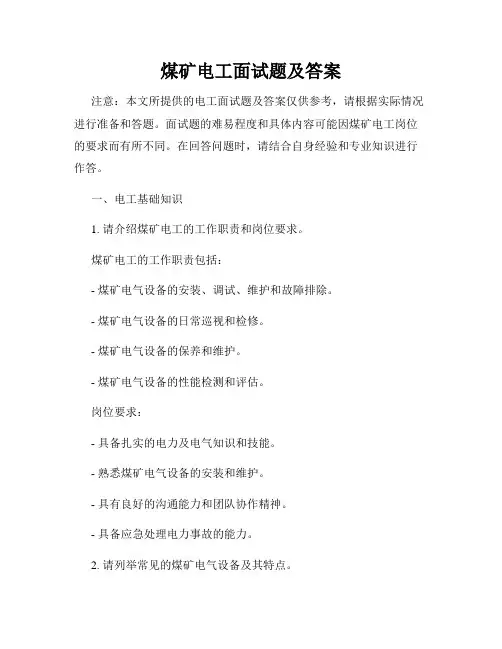 煤矿电工面试题及答案

注意：本文所提供的电工面试题及答案仅供参考，请根据实际情况进行准备和答题。面试题的难易程度和具体内容可能因煤矿电工岗位的要求而有所不同。在回答问题时，请结合自身经验和专业知识进行作答。

一、电工基础知识

1. 请介绍煤矿电工的工作职责和岗位要求。

煤矿电工的工作职责包括：

- 煤矿电气设备的安装、调试、维护和故障排除。

- 煤矿电气设备的日常巡视和检修。

- 煤矿电气设备的保养和维护。

- 煤矿电气设备的性能检测和评估。

岗位要求：

- 具备扎实的电力及电气知识和技能。

- 熟悉煤矿电气设备的安装和维护。

- 具有良好的沟通能力和团队协作精神。

- 具备应急处理电力事故的能力。

2. 请列举常见的煤矿电气设备及其特点。